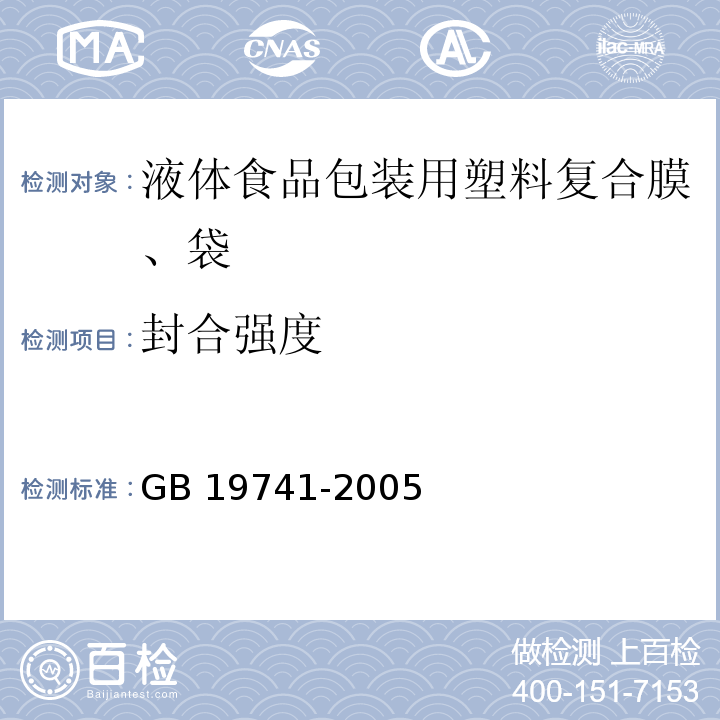 MA CNAS AL ilac-MRA

检测对象：液体食品包装用塑料复合膜、袋

检测项目：封合强度

检测标准：GB 19741-2005

百检 Baijiantest.com

做检测 上百检
400-151-7153